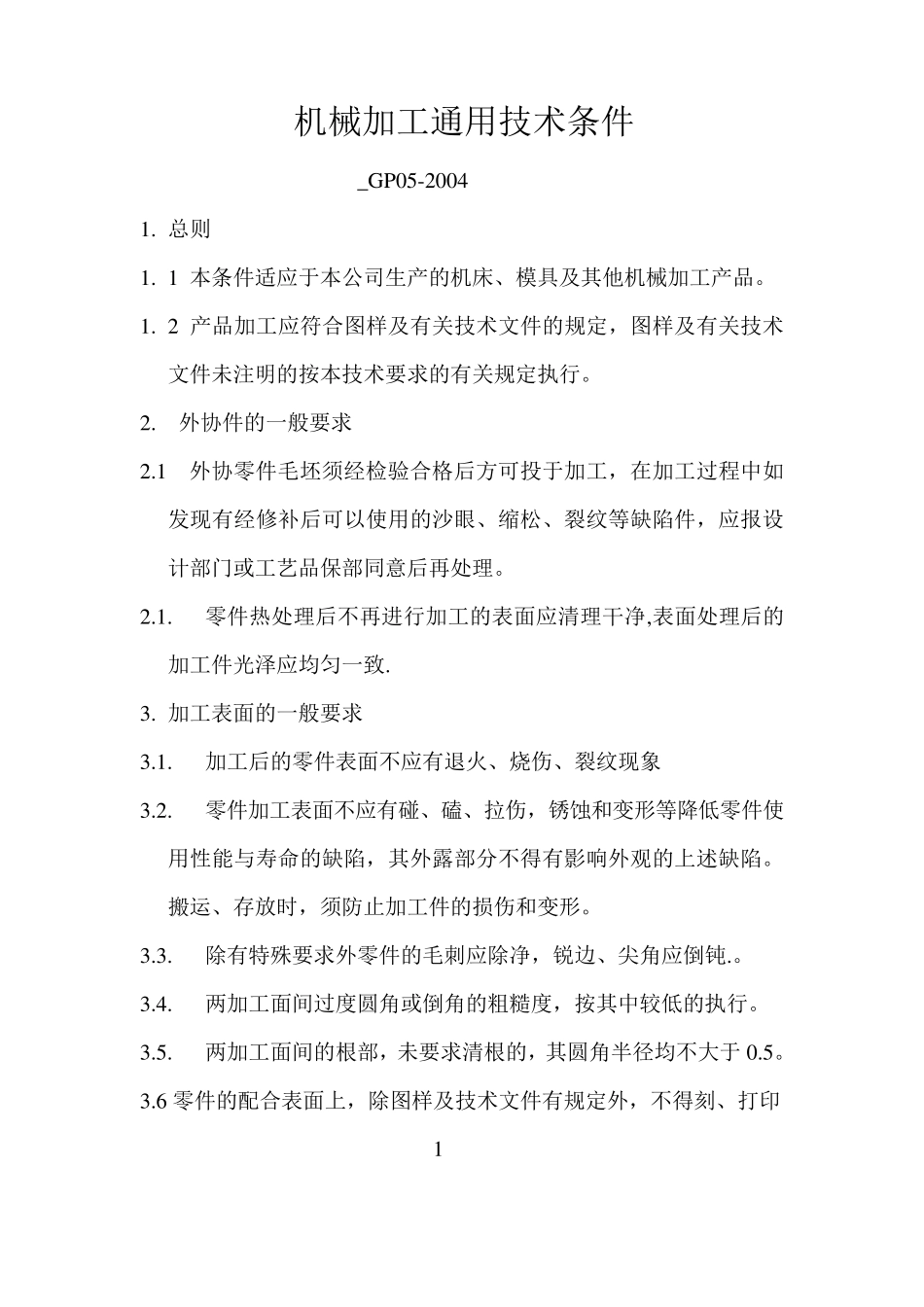 机械加工通用技术条件

_GP05-2004

1. 总则

1. 1 本条件适应于本公司生产的机床、模具及其他机械加工产品。

1. 2 产品加工应符合图样及有关技术文件的规定，图样及有关技术文件未注明的按本技术要求的有关规定执行。

2. 外协件的一般要求

2.1 外协零件毛坯须经检验合格后方可投于加工，在加工过程中如发现有经修补后可以使用的沙眼、缩松、裂纹等缺陷件，应报设计部门或工艺品保部同意后再处理。

2.1. 零件热处理后不再进行加工的表面应清理干净,表面处理后的加工件光泽应均匀一致.

3. 加工表面的一般要求

3.1. 加工后的零件表面不应有退火、烧伤、裂纹现象

3.2. 零件加工表面不应有碰、磕、拉伤，锈蚀和变形等降低零件使用性能与寿命的缺陷，其外露部分不得有影响外观的上述缺陷。搬运、存放时，须防止加工件的损伤和变形。

3.3. 除有特殊要求外零件的毛刺应除净，锐边、尖角应倒钝.。

3.4. 两加工面间过度圆角或倒角的粗糙度，按其中较低的执行。

3.5. 两加工面间的根部，未要求清根的，其圆角半径均不大于 0.5。

3.6 零件的配合表面上，除图样及技术文件有规定外，不得刻、打印

1